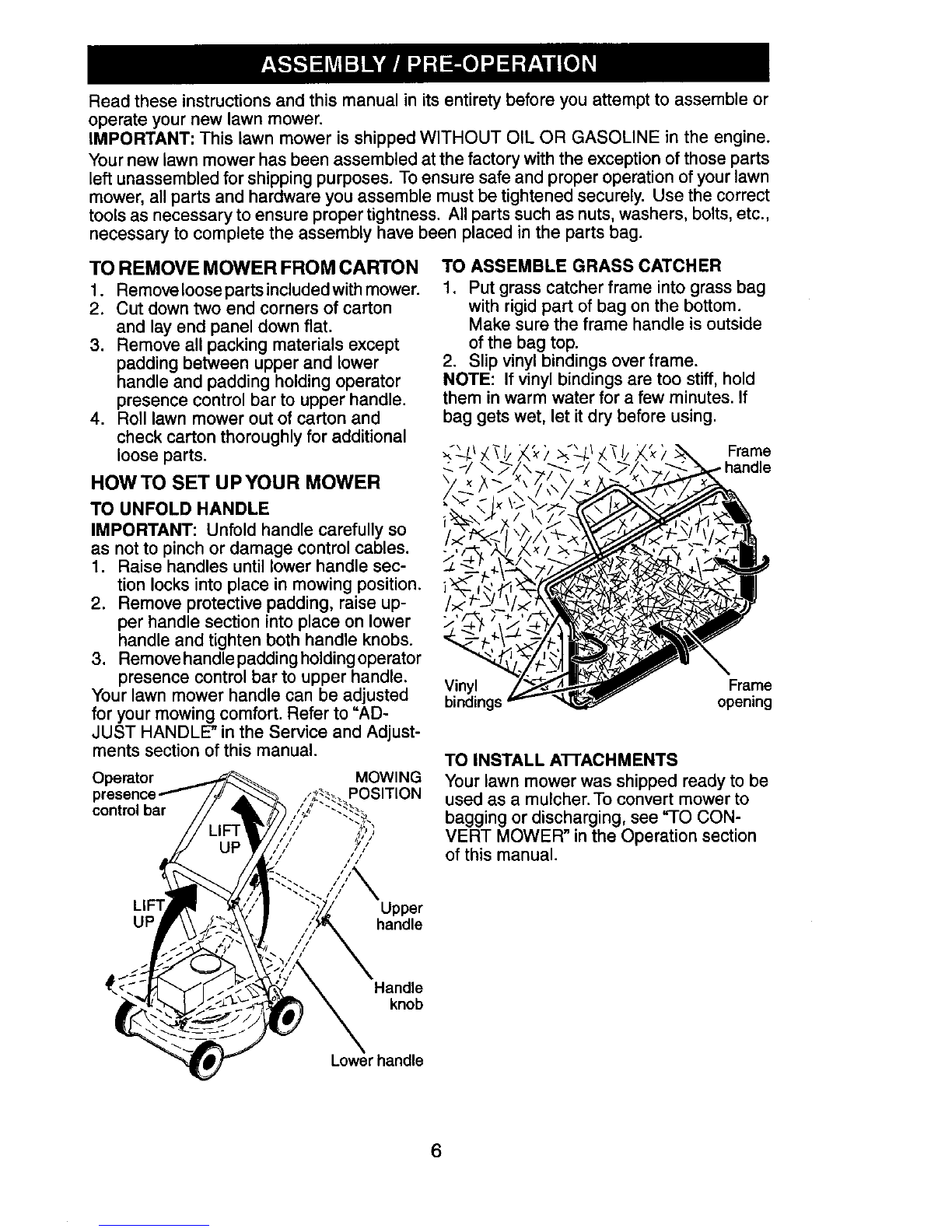 ASSEMBLY / PRE-OPERATION

Read these instructions and this manual in its entirety before you attempt to assemble or operate your new lawn mower.

IMPORTANT: This lawn mower is shipped WITHOUT OIL OR GASOLINE in the engine.

Your new lawn mower has been assembled at the factory with the exception of those parts left unassembled for shipping purposes. To ensure safe and proper operation of your lawn mower, all parts and hardware you assemble must be tightened securely. Use the correct tools as necessary to ensure proper tightness. All parts such as nuts, washers, bolts, etc., necessary to complete the assembly have been placed in the parts bag.

TO REMOVE MOWER FROM CARTON
1. Remove loose parts included with mower.
2. Cut down two end corners of carton and lay end panel down flat.
3. Remove all packing materials except padding between upper and lower handle and padding holding operator presence control bar to upper handle.
4. Roll lawn mower out of carton and check carton thoroughly for additional loose parts.

HOW TO SET UP YOUR MOWER

TO UNFOLD HANDLE
IMPORTANT: Unfold handle carefully so as not to pinch or damage control cables.
1. Raise handles until lower handle section locks into place in mowing position.
2. Remove protective padding, raise upper handle section into place on lower handle and tighten both handle knobs.
3. Remove handle padding holding operator presence control bar to upper handle.
Your lawn mower handle can be adjusted for your mowing comfort. Refer to "ADJUST HANDLE" in the Service and Adjustments section of this manual.

Operator presence control bar
MOWING POSITION
LIFT UP
LIFT UP
Upper handle
Handle knob
Lower handle

TO ASSEMBLE GRASS CATCHER
1. Put grass catcher frame into grass bag with rigid part of bag on the bottom. Make sure the frame handle is outside of the bag top.
2. Slip vinyl bindings over frame.
NOTE: If vinyl bindings are too stiff, hold them in warm water for a few minutes. If bag gets wet, let it dry before using.

Frame handle
Vinyl bindings
Frame opening

TO INSTALL ATTACHMENTS
Your lawn mower was shipped ready to be used as a mulcher. To convert mower to bagging or discharging, see "TO CONVERT MOWER" in the Operation section of this manual.

6